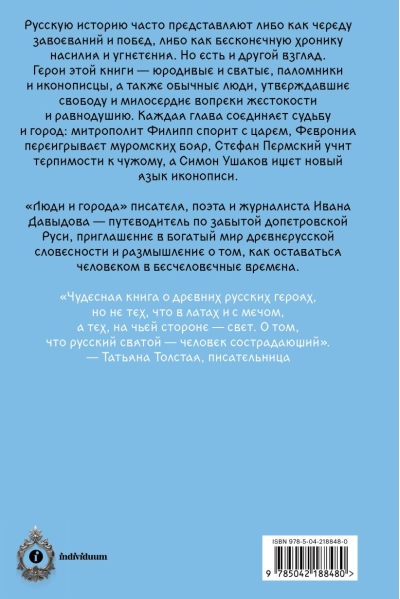 Русскую историю часто представляют либо как череду завоеваний и побед, либо как бесконечную хронику насилия и угнетения. Но есть и другой взгляд. Герои этой книги — юродивые и святые, паломники и иконописцы, а также обычные люди, утверждавшие свободу и милосердие вопреки жестокости и равнодушию. Каждая глава соединяет судьбу и город: митрополит Филипп спорит с царем, Феврония переигрывает муромских бояр, Стефан Пермский учит терпимости к чужому, а Симон Ушаков ищет новый язык иконописи.

«Люди и города» писателя, поэта и журналиста Ивана Давыдова — путеводитель по забытой допетровской Руси, приглашение в богатый мир древнерусской словесности и размышление о том, как оставаться человеком в бесчеловечные времена.

«Чудесная книга о древних русских героях, но не тех, что в латах и с мечом, а тех, на чьей стороне — свет. О том, что русский святой — человек сострадающий».
— Татьяна Толстая, писательница

individuum

ISBN 978-5-04-218848-0

9 785042 188480 >